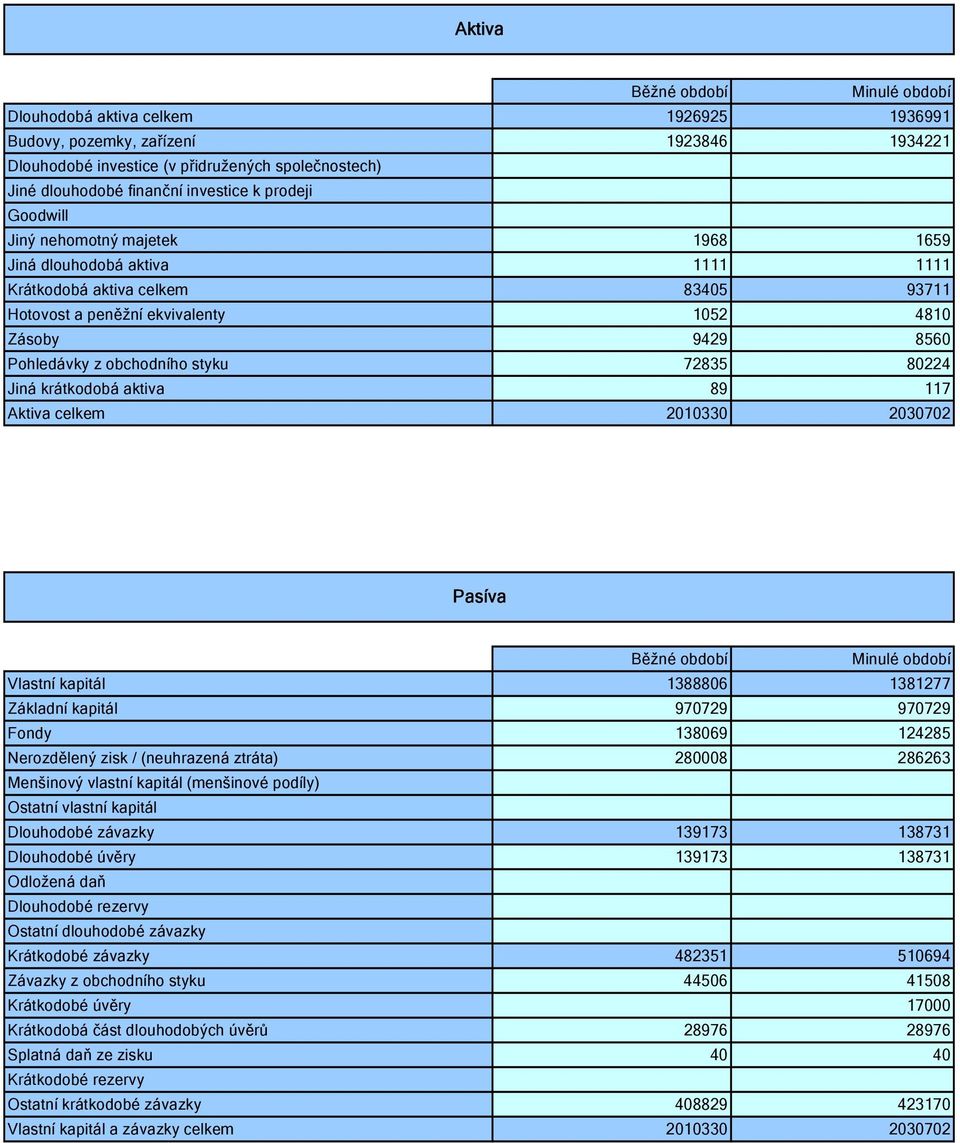 Aktiva

| | Běžné období | Minulé období |
|---|---|---|
| Dlouhodobá aktiva celkem | 1926925 | 1936991 |
| Budovy, pozemky, zařízení | 1923846 | 1934221 |
| Dlouhodobé investice (v přidružených společnostech) | | |
| Jiné dlouhodobé finanční investice k prodeji | | |
| Goodwill | | |
| Jiný nehomotný majetek | 1968 | 1659 |
| Jiná dlouhodobá aktiva | 1111 | 1111 |
| Krátkodobá aktiva celkem | 83405 | 93711 |
| Hotovost a peněžní ekvivalenty | 1052 | 4810 |
| Zásoby | 9429 | 8560 |
| Pohledávky z obchodního styku | 72835 | 80224 |
| Jiná krátkodobá aktiva | 89 | 117 |
| Aktiva celkem | 2010330 | 2030702 |

Pasíva

| | Běžné období | Minulé období |
|---|---|---|
| Vlastní kapitál | 1388806 | 1381277 |
| Základní kapitál | 970729 | 970729 |
| Fondy | 138069 | 124285 |
| Nerozdělený zisk / (neuhrazená ztráta) | 280008 | 286263 |
| Menšinový vlastní kapitál (menšinové podíly) | | |
| Ostatní vlastní kapitál | | |
| Dlouhodobé závazky | 139173 | 138731 |
| Dlouhodobé úvěry | 139173 | 138731 |
| Odložená daň | | |
| Dlouhodobé rezervy | | |
| Ostatní dlouhodobé závazky | | |
| Krátkodobé závazky | 482351 | 510694 |
| Závazky z obchodního styku | 44506 | 41508 |
| Krátkodobé úvěry | | 17000 |
| Krátkodobá část dlouhodobých úvěrů | 28976 | 28976 |
| Splatná daň ze zisku | 40 | 40 |
| Krátkodobé rezervy | | |
| Ostatní krátkodobé závazky | 408829 | 423170 |
| Vlastní kapitál a závazky celkem | 2010330 | 2030702 |